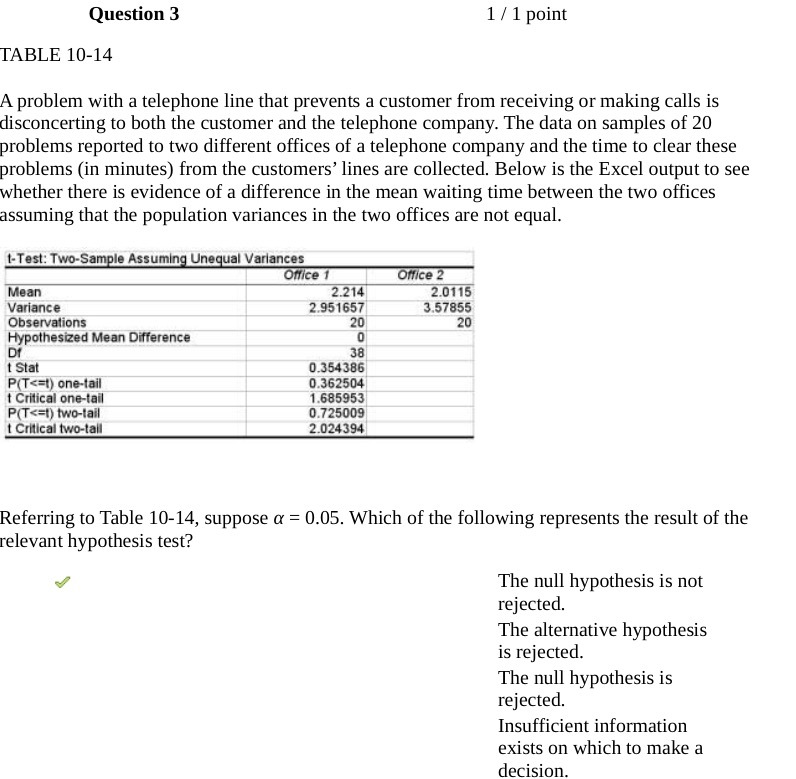 Question 3

1 / 1 point

TABLE 10-14

A problem with a telephone line that prevents a customer from receiving or making calls is disconcerting to both the customer and the telephone company. The data on samples of 20 problems reported to two different offices of a telephone company and the time to clear these problems (in minutes) from the customers' lines are collected. Below is the Excel output to see whether there is evidence of a difference in the mean waiting time between the two offices assuming that the population variances in the two offices are not equal.

t-Test: Two-Sample Assuming Unequal Variances

| | Office 1 | Office 2 |
|---|---|---|
| Mean | 2.214 | 2.0115 |
| Variance | 2.951657 | 3.57855 |
| Observations | 20 | 20 |
| Hypothesized Mean Difference | 0 | |
| Df | 38 | |
| t Stat | 0.354386 | |
| P(T<=t) one-tail | 0.362504 | |
| t Critical one-tail | 1.685953 | |
| P(T<=t) two-tail | 0.725009 | |
| t Critical two-tail | 2.024394 | |

Referring to Table 10-14, suppose $\alpha = 0.05$. Which of the following represents the result of the relevant hypothesis test?

The null hypothesis is not rejected.

The alternative hypothesis is rejected.

The null hypothesis is rejected.

Insufficient information exists on which to make a decision.